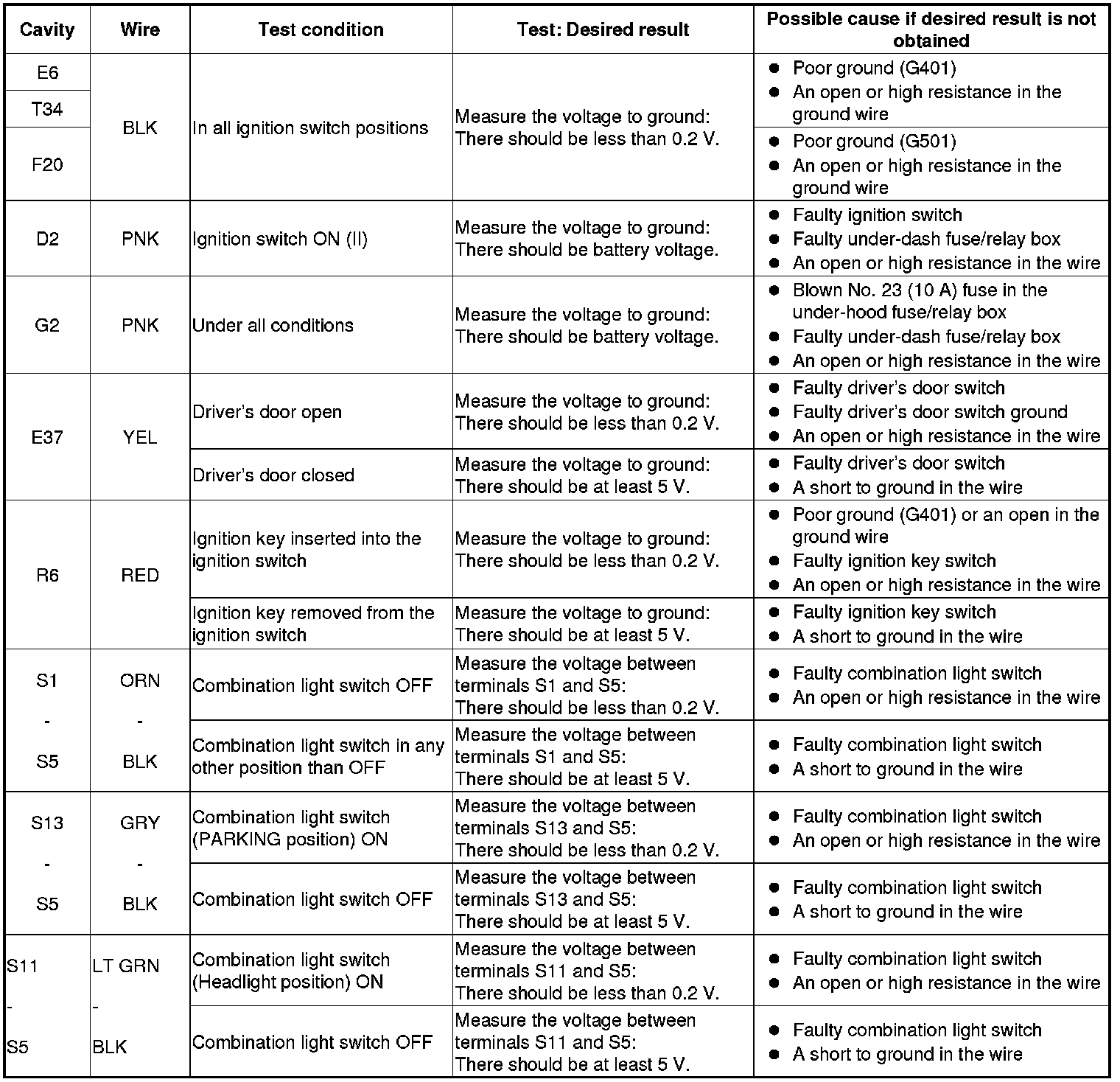 | Cavity | Wire | Test condition | Test: Desired result | Possible cause if desired result is not obtained |
|---|---|---|---|---|
| E6 | BLK | In all ignition switch positions | Measure the voltage to ground: There should be less than 0.2 V. | • Poor ground (G401) • An open or high resistance in the ground wire |
| T34 |  |  |  |  |
| F20 |  |  |  | • Poor ground (G501) • An open or high resistance in the ground wire |
| D2 | PNK | Ignition switch ON (II) | Measure the voltage to ground: There should be battery voltage. | • Faulty ignition switch • Faulty under-dash fuse/relay box • An open or high resistance in the wire |
| G2 | PNK | Under all conditions | Measure the voltage to ground: There should be battery voltage. | • Blown No. 23 (10 A) fuse in the under-hood fuse/relay box • Faulty under-dash fuse/relay box • An open or high resistance in the wire |
| E37 | YEL | Driver's door open | Measure the voltage to ground: There should be less than 0.2 V. | • Faulty driver's door switch • Faulty driver's door switch ground • An open or high resistance in the wire |
|  |  | Driver's door closed | Measure the voltage to ground: There should be at least 5 V. | • Faulty driver's door switch • A short to ground in the wire |
| R6 | RED | Ignition key inserted into the ignition switch | Measure the voltage to ground: There should be less than 0.2 V. | • Poor ground (G401) or an open in the ground wire • Faulty ignition key switch • An open or high resistance in the wire |
|  |  | Ignition key removed from the ignition switch | Measure the voltage to ground: There should be at least 5 V. | • Faulty ignition key switch • A short to ground in the wire |
| S1 - S5 | ORN - BLK | Combination light switch OFF | Measure the voltage between terminals S1 and S5: There should be less than 0.2 V. | • Faulty combination light switch • An open or high resistance in the wire |
|  |  | Combination light switch in any other position than OFF | Measure the voltage between terminals S1 and S5: There should be at least 5 V. | • Faulty combination light switch • A short to ground in the wire |
| S13 - S5 | GRY - BLK | Combination light switch (PARKING position) ON | Measure the voltage between terminals S13 and S5: There should be less than 0.2 V. | • Faulty combination light switch • An open or high resistance in the wire |
|  |  | Combination light switch OFF | Measure the voltage between terminals S13 and S5: There should be at least 5 V. | • Faulty combination light switch • A short to ground in the wire |
| S11 - S5 | LT GRN - BLK | Combination light switch (Headlight position) ON | Measure the voltage between terminals S11 and S5: There should be less than 0.2 V. | • Faulty combination light switch • An open or high resistance in the wire |
|  |  | Combination light switch OFF | Measure the voltage between terminals S11 and S5: There should be at least 5 V. | • Faulty combination light switch • A short to ground in the wire |